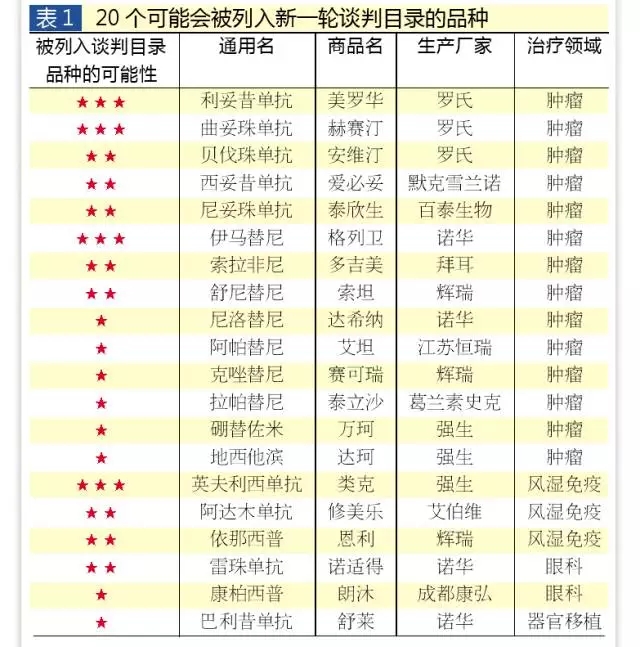 表1 20 个可能会被列入新一轮谈判目录的品种

| 被列入谈判目录品种的可能性 | 通用名 | 商品名 | 生产厂家 | 治疗领域 |
|---|---|---|---|---|
| ★★★ | 利妥昔单抗 | 美罗华 | 罗氏 | 肿瘤 |
| ★★★ | 曲妥珠单抗 | 赫赛汀 | 罗氏 | 肿瘤 |
| ★★ | 贝伐珠单抗 | 安维汀 | 罗氏 | 肿瘤 |
| ★★ | 西妥昔单抗 | 爱必妥 | 默克雪兰诺 | 肿瘤 |
| ★★ | 尼妥珠单抗 | 泰欣生 | 百泰生物 | 肿瘤 |
| ★★★ | 伊马替尼 | 格列卫 | 诺华 | 肿瘤 |
| ★★ | 索拉非尼 | 多吉美 | 拜耳 | 肿瘤 |
| ★★ | 舒尼替尼 | 索坦 | 辉瑞 | 肿瘤 |
| ★ | 尼洛替尼 | 达希纳 | 诺华 | 肿瘤 |
| ★ | 阿帕替尼 | 艾坦 | 江苏恒瑞 | 肿瘤 |
| ★ | 克唑替尼 | 赛可瑞 | 辉瑞 | 肿瘤 |
| ★ | 拉帕替尼 | 泰立沙 | 葛兰素史克 | 肿瘤 |
| ★ | 硼替佐米 | 万珂 | 强生 | 肿瘤 |
| ★ | 地西他滨 | 达珂 | 强生 | 肿瘤 |
| ★★★ | 英夫利西单抗 | 类克 | 强生 | 风湿免疫 |
| ★★ | 阿达木单抗 | 修美乐 | 艾伯维 | 风湿免疫 |
| ★★ | 依那西普 | 恩利 | 辉瑞 | 风湿免疫 |
| ★★ | 雷珠单抗 | 诺适得 | 诺华 | 眼科 |
| ★ | 康柏西普 | 朗沐 | 成都康弘 | 眼科 |
| ★ | 巴利昔单抗 | 舒莱 | 诺华 | 器官移植 |